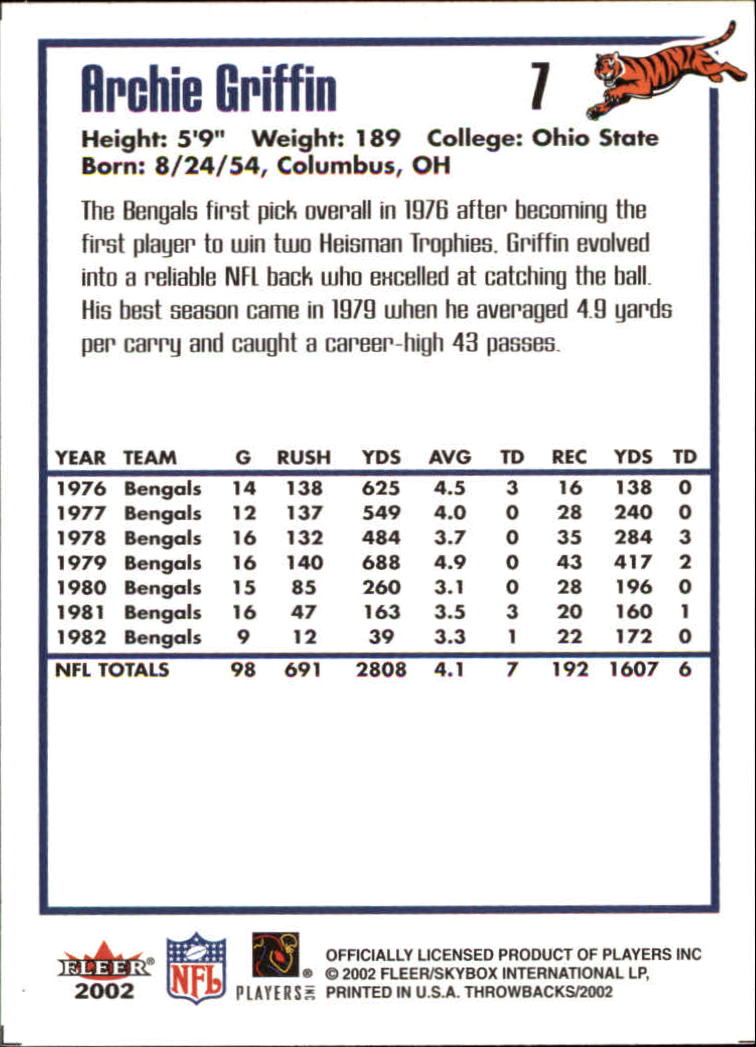 Archie Griffin

7

Height: 5'9" Weight: 189 College: Ohio State
Born: 8/24/54, Columbus, OH

The Bengals first pick overall in 1976 after becoming the first player to win two Heisman Trophies, Griffin evolved into a reliable NFL back who excelled at catching the ball. His best season came in 1979 when he averaged 4.9 yards per carry and caught a career-high 43 passes.

| YEAR | TEAM | G | RUSH | YDS | AVG | TD | REC | YDS | TD |
|---|---|---|---|---|---|---|---|---|---|
| 1976 | Bengals | 14 | 138 | 625 | 4.5 | 3 | 16 | 138 | 0 |
| 1977 | Bengals | 12 | 137 | 549 | 4.0 | 0 | 28 | 240 | 0 |
| 1978 | Bengals | 16 | 132 | 484 | 3.7 | 0 | 35 | 284 | 3 |
| 1979 | Bengals | 16 | 140 | 688 | 4.9 | 0 | 43 | 417 | 2 |
| 1980 | Bengals | 15 | 85 | 260 | 3.1 | 0 | 28 | 196 | 0 |
| 1981 | Bengals | 16 | 47 | 163 | 3.5 | 3 | 20 | 160 | 1 |
| 1982 | Bengals | 9 | 12 | 39 | 3.3 | 1 | 22 | 172 | 0 |
| NFL TOTALS | | 98 | 691 | 2808 | 4.1 | 7 | 192 | 1607 | 6 |

FLEER®
2002

NFL

PLAYERS INC

OFFICIALLY LICENSED PRODUCT OF PLAYERS INC
© 2002 FLEER/SKYBOX INTERNATIONAL LP,
PRINTED IN U.S.A. THROWBACKS/2002